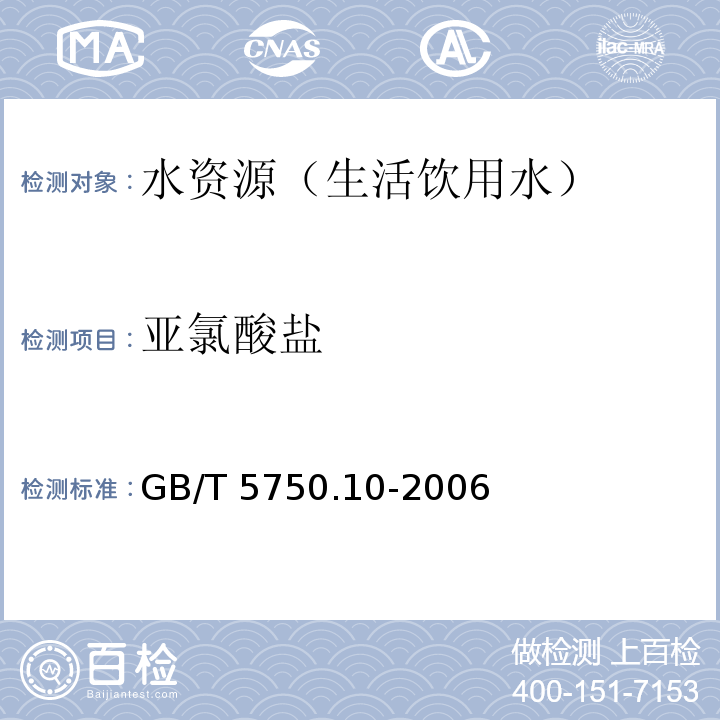 MA CNAS AL ilac-MRA

检测对象：水资源（生活饮用水）

检测项目：亚氯酸盐

检测标准：GB/T 5750.10-2006

百检 Baijiantest.com

做检测 上百检
400-151-7153